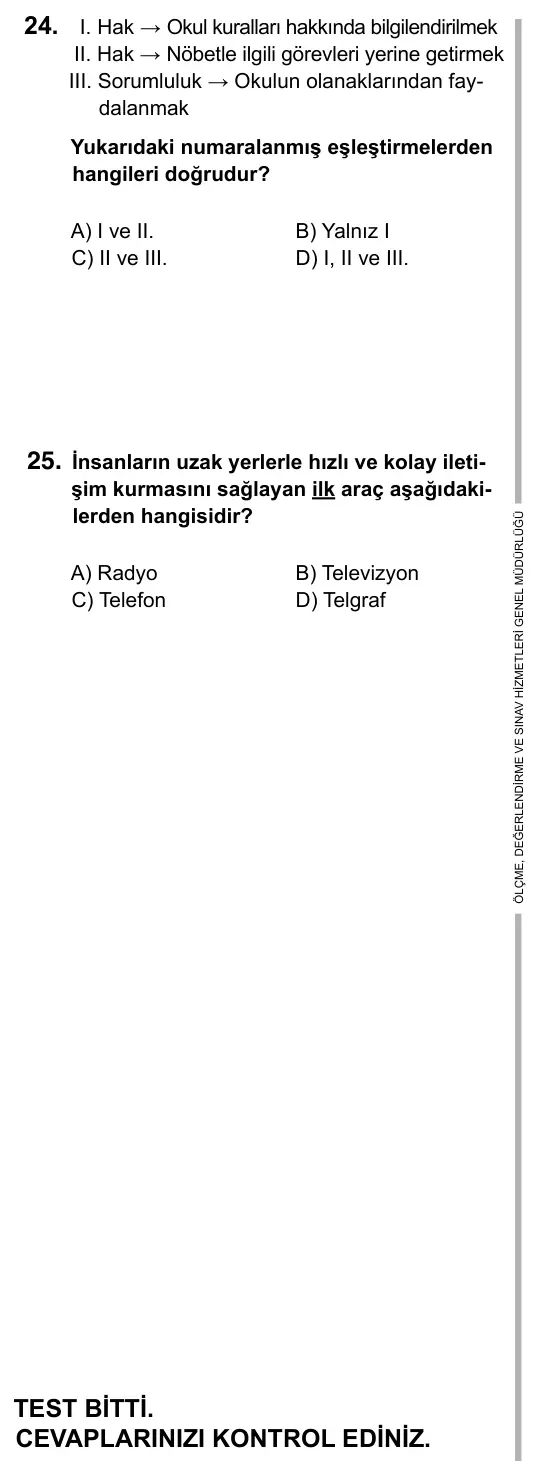 24. I. Hak → Okul kuralları hakkında bilgilendirilmek
II. Hak → Nöbetle ilgili görevleri yerine getirmek
III. Sorumluluk → Okulun olanaklarından faydalanmak

Yukarıdaki numaralanmış eşleştirmelerden hangileri doğrudur?

A) I ve II.
B) Yalnız I
C) II ve III.
D) I, II ve III.

25. İnsanların uzak yerlerle hızlı ve kolay iletişim kurmasını sağlayan ilk araç aşağıdakilerden hangisidir?

A) Radyo
B) Televizyon
C) Telefon
D) Telgraf

ÖLÇME, DEĞERLENDİRME VE SINAV HİZMETLERİ GENEL MÜDÜRLÜĞÜ

TEST BİTTİ.
CEVAPLARINIZI KONTROL EDİNİZ.